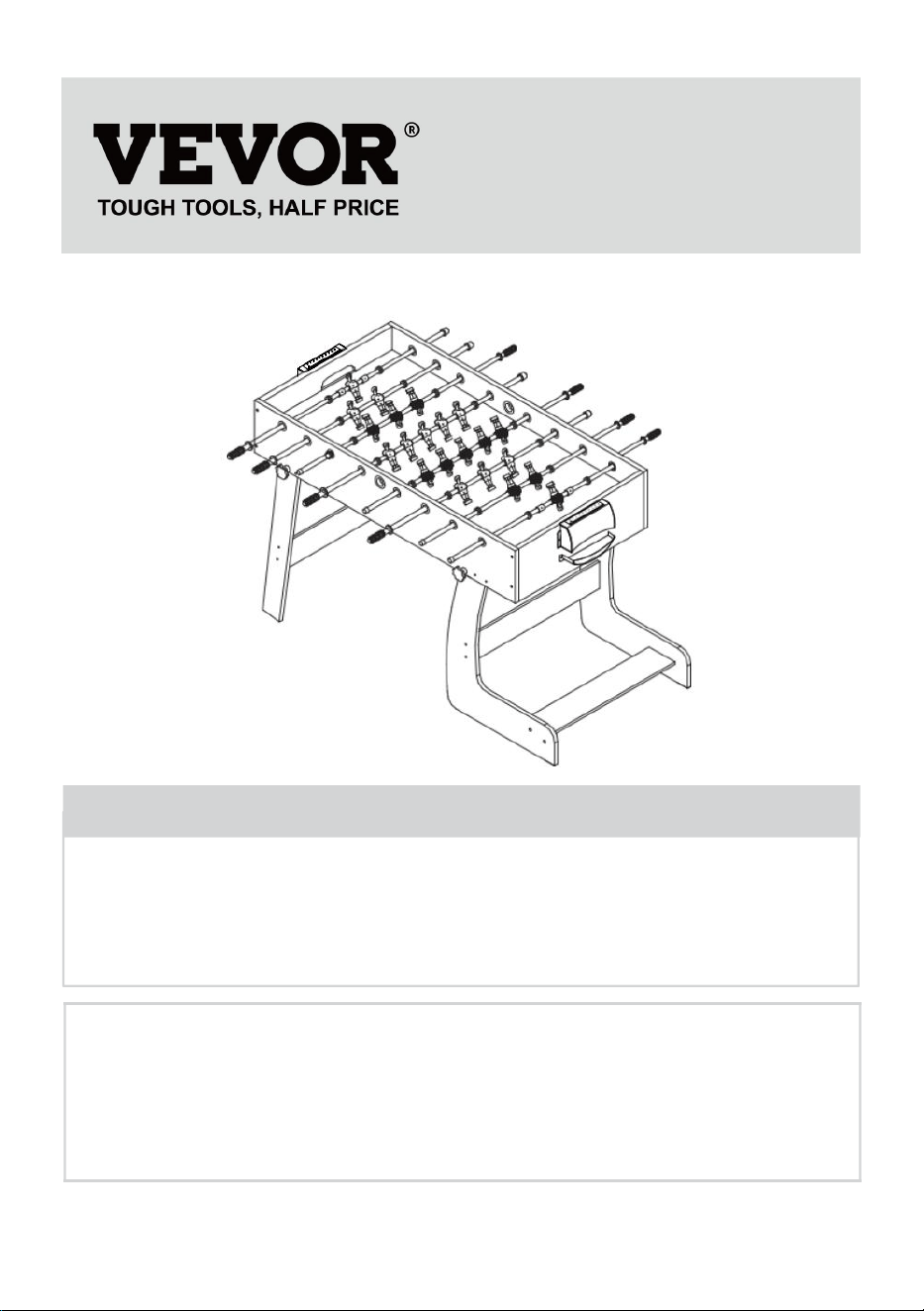 VEVOR®
TOUGH TOOLS, HALF PRICE